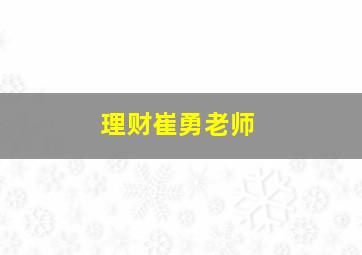 理财崔勇老师